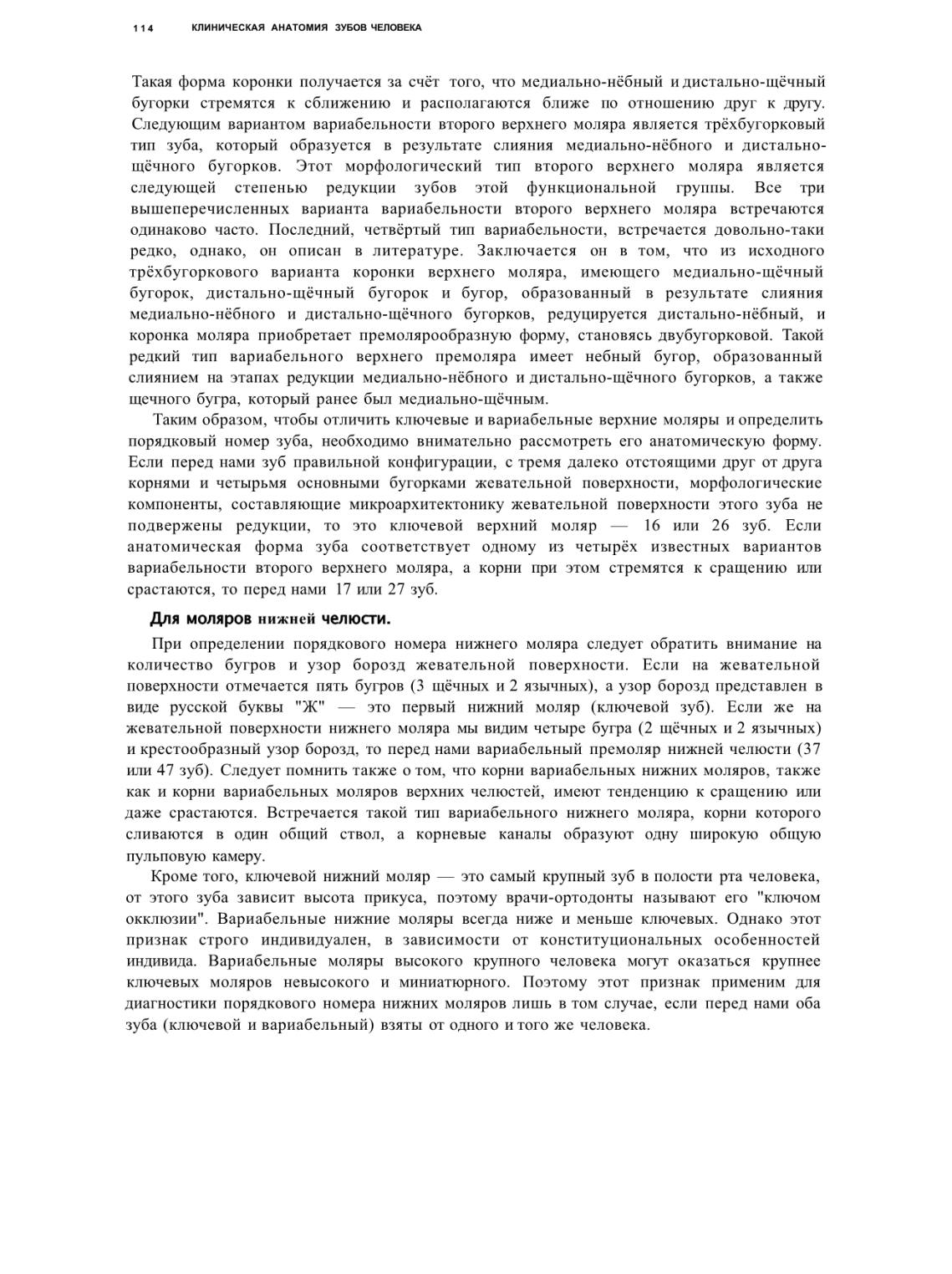 114 КЛИНИЧЕСКАЯ АНАТОМИЯ ЗУБОВ ЧЕЛОВЕКА

Такая форма коронки получается за счёт того, что медиально-нёбный и дистально-щёчный бугорки стремятся к сближению и располагаются ближе по отношению друг к другу. Следующим вариантом вариабельности второго верхнего моляра является трёхбугорковый тип зуба, который образуется в результате слияния медиально-нёбного и дистально-щёчного бугорков. Этот морфологический тип второго верхнего моляра является следующей степенью редукции зубов этой функциональной группы. Все три вышеперечисленных варианта вариабельности второго верхнего моляра встречаются одинаково часто. Последний, четвёртый тип вариабельности, встречается довольно-таки редко, однако, он описан в литературе. Заключается он в том, что из исходного трёхбугоркового варианта коронки верхнего моляра, имеющего медиально-щёчный бугорок, дистально-щёчный бугорок и бугор, образованный в результате слияния медиально-нёбного и дистально-щёчного бугорков, редуцируется дистально-нёбный, и коронка моляра приобретает премолярообразную форму, становясь двубугорковой. Такой редкий тип вариабельного верхнего премоляра имеет небный бугор, образованный слиянием на этапах редукции медиально-нёбного и дистально-щёчного бугорков, а также щечного бугра, который ранее был медиально-щёчным.

Таким образом, чтобы отличить ключевые и вариабельные верхние моляры и определить порядковый номер зуба, необходимо внимательно рассмотреть его анатомическую форму. Если перед нами зуб правильной конфигурации, с тремя далеко отстоящими друг от друга корнями и четырьмя основными бугорками жевательной поверхности, морфологические компоненты, составляющие микроархитектонику жевательной поверхности этого зуба не подвержены редукции, то это ключевой верхний моляр — 16 или 26 зуб. Если анатомическая форма зуба соответствует одному из четырёх известных вариантов вариабельности второго верхнего моляра, а корни при этом стремятся к сращению или срастаются, то перед нами 17 или 27 зуб.

Для моляров нижней челюсти.

При определении порядкового номера нижнего моляра следует обратить внимание на количество бугров и узор борозд жевательной поверхности. Если на жевательной поверхности отмечается пять бугров (3 щёчных и 2 язычных), а узор борозд представлен в виде русской буквы "Ж" — это первый нижний моляр (ключевой зуб). Если же на жевательной поверхности нижнего моляра мы видим четыре бугра (2 щёчных и 2 язычных) и крестообразный узор борозд, то перед нами вариабельный премоляр нижней челюсти (37 или 47 зуб). Следует помнить также о том, что корни вариабельных нижних моляров, также как и корни вариабельных моляров верхних челюстей, имеют тенденцию к сращению или даже срастаются. Встречается такой тип вариабельного нижнего моляра, корни которого сливаются в один общий ствол, а корневые каналы образуют одну широкую общую пульповую камеру.

Кроме того, ключевой нижний моляр — это самый крупный зуб в полости рта человека, от этого зуба зависит высота прикуса, поэтому врачи-ортодонты называют его "ключом окклюзии". Вариабельные нижние моляры всегда ниже и меньше ключевых. Однако этот признак строго индивидуален, в зависимости от конституциональных особенностей индивида. Вариабельные моляры высокого крупного человека могут оказаться крупнее ключевых моляров невысокого и миниатюрного. Поэтому этот признак применим для диагностики порядкового номера нижних моляров лишь в том случае, если перед нами оба зуба (ключевой и вариабельный) взяты от одного и того же человека.